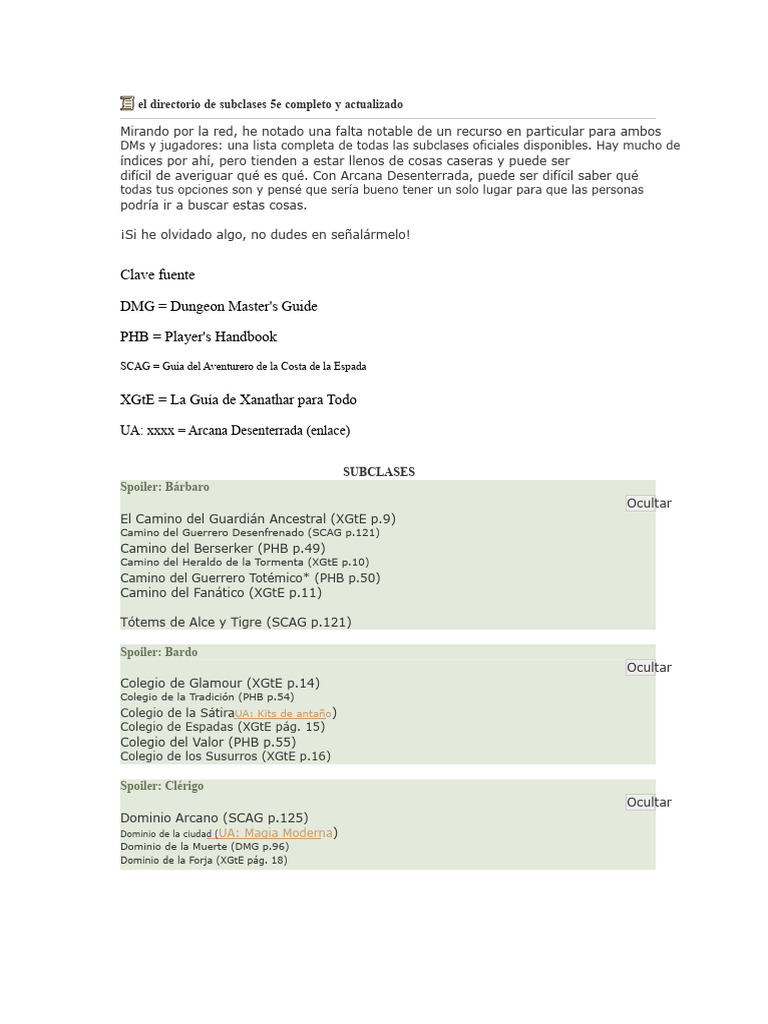 el directorio de subclases 5e completo y actualizado

Mirando por la red, he notado una falta notable de un recurso en particular para ambos DMs y jugadores: una lista completa de todas las subclases oficiales disponibles. Hay mucho de índices por ahí, pero tienden a estar llenos de cosas caseras y puede ser difícil de averiguar qué es qué. Con Arcana Desenterrada, puede ser difícil saber qué todas tus opciones son y pensé que sería bueno tener un solo lugar para que las personas podría ir a buscar estas cosas.

¡Si he olvidado algo, no dudes en señalármelo!

Clave fuente

DMG = Dungeon Master's Guide

PHB = Player's Handbook

SCAG = Guía del Aventurero de la Costa de la Espada

XGtE = La Guía de Xanathar para Todo

UA: xxxx = Arcana Desenterrada (enlace)

SUBCLASES

Spoiler: Bárbaro

Ocultar

El Camino del Guardián Ancestral (XGtE p.9)
Camino del Guerrero Desenfrenado (SCAG p.121)
Camino del Berserker (PHB p.49)
Camino del Heraldo de la Tormenta (XGtE p.10)
Camino del Guerrero Totémico* (PHB p.50)
Camino del Fanático (XGtE p.11)

Tótems de Alce y Tigre (SCAG p.121)

Spoiler: Bardo

Ocultar

Colegio de Glamour (XGtE p.14)
Colegio de la Tradición (PHB p.54)
Colegio de la SátiraUA: Kits de antaño)
Colegio de Espadas (XGtE pág. 15)
Colegio del Valor (PHB p.55)
Colegio de los Susurros (XGtE p.16)

Spoiler: Clérigo

Ocultar

Dominio Arcano (SCAG p.125)
Dominio de la ciudad (UA: Magia Moderna)
Dominio de la Muerte (DMG p.96)
Dominio de la Forja (XGtE pág. 18)